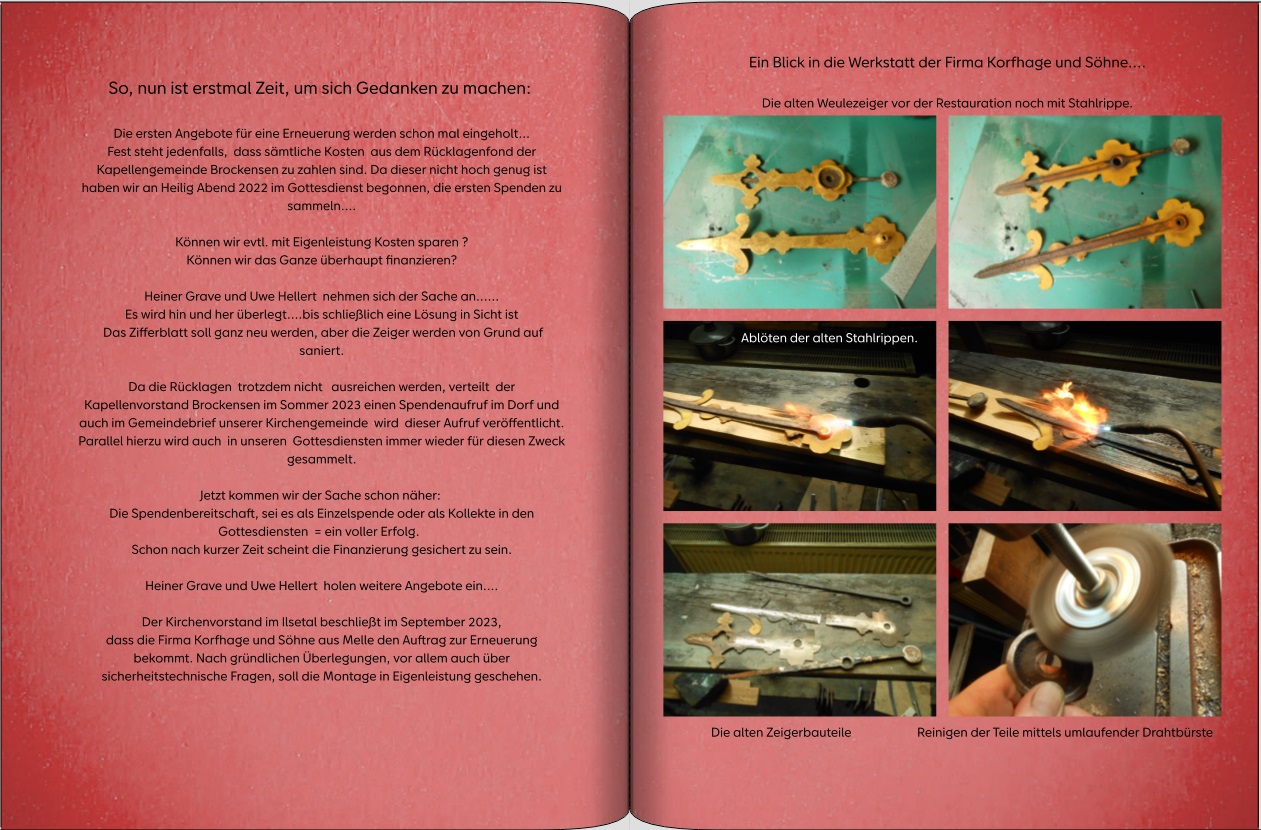 So, nun ist erstmal Zeit, um sich Gedanken zu machen:

Die ersten Angebote für eine Erneuerung werden schon mal eingeholt… Fest steht jedenfalls, dass sämtliche Kosten aus dem Rücklagenfond der Kapellengemeinde Brockensen zu zahlen sind. Da dieser nicht hoch genug ist haben wir an Heilig Abend 2022 im Gottesdienst begonnen, die ersten Spenden zu sammeln….

Können wir evtl. mit Eigenleistung Kosten sparen ?
Können wir das Ganze überhaupt finanzieren?

Heiner Grave und Uwe Hellert nehmen sich der Sache an……
Es wird hin und her überlegt….bis schließlich eine Lösung in Sicht ist
Das Zifferblatt soll ganz neu werden, aber die Zeiger werden von Grund auf saniert.

Da die Rücklagen trotzdem nicht ausreichen werden, verteilt der Kapellenvorstand Brockensen im Sommer 2023 einen Spendenaufruf im Dorf und auch im Gemeindebrief unserer Kirchengemeinde wird dieser Aufruf veröffentlicht. Parallel hierzu wird auch in unseren Gottesdiensten immer wieder für diesen Zweck gesammelt.

Jetzt kommen wir der Sache schon näher:
Die Spendenbereitschaft, sei es als Einzelspende oder als Kollekte in den Gottesdiensten = ein voller Erfolg.
Schon nach kurzer Zeit scheint die Finanzierung gesichert zu sein.

Heiner Grave und Uwe Hellert holen weitere Angebote ein….

Der Kirchenvorstand im Ilsetal beschließt im September 2023, dass die Firma Korfhage und Söhne aus Melle den Auftrag zur Erneuerung bekommt. Nach gründlichen Überlegungen, vor allem auch über sicherheitstechnische Fragen, soll die Montage in Eigenleistung geschehen.

Ein Blick in die Werkstatt der Firma Korfhage und Söhne….

Die alten Weulezeiger vor der Restauration noch mit Stahlrippe.

Ablöten der alten Stahlrippen.

Die alten Zeigerbauteile

Reinigen der Teile mittels umlaufender Drahtbürste